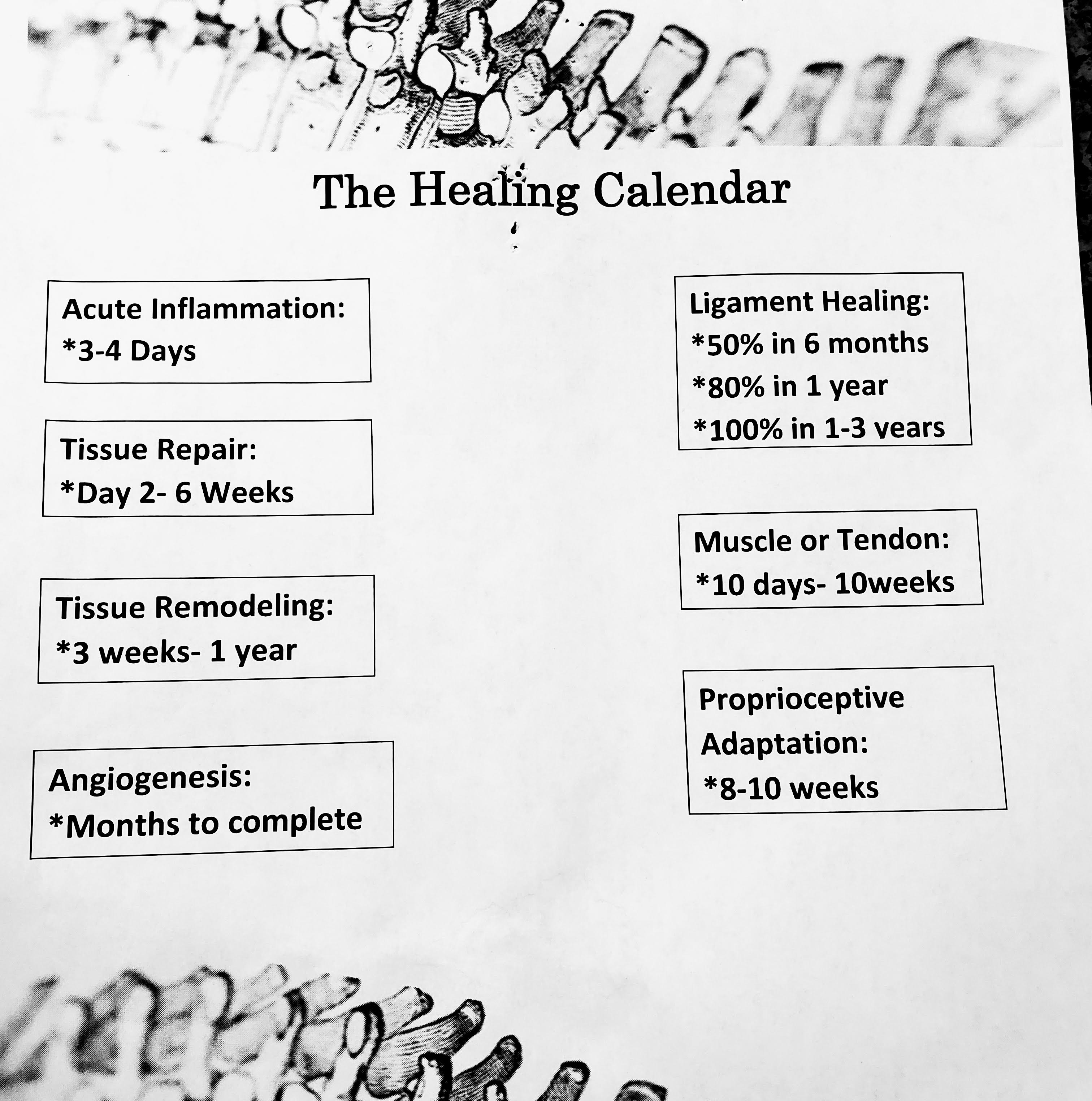 The Healing Calendar

Acute Inflammation:
*3-4 Days

Tissue Repair:
*Day 2- 6 Weeks

Tissue Remodeling:
*3 weeks- 1 year

Angiogenesis:
*Months to complete

Ligament Healing:
*50% in 6 months
*80% in 1 year
*100% in 1-3 years

Muscle or Tendon:
*10 days- 10weeks

Proprioceptive Adaptation:
*8-10 weeks